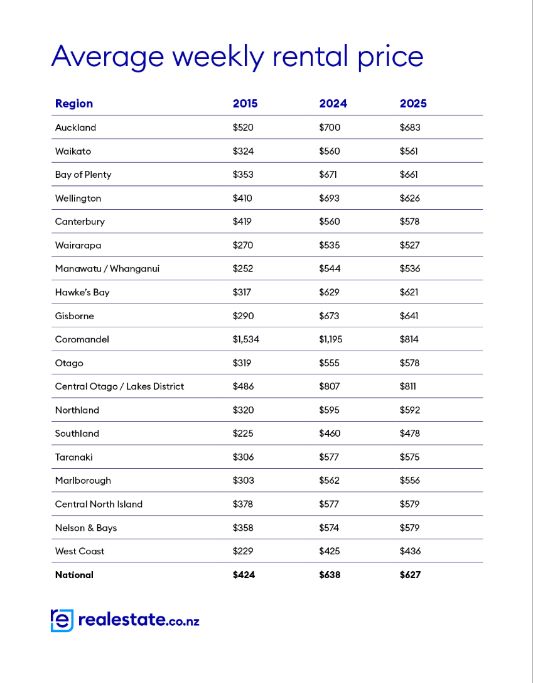 Average weekly rental price

| Region | 2015 | 2024 | 2025 |
|---|---|---|---|
| Auckland | $520 | $700 | $683 |
| Waikato | $324 | $560 | $561 |
| Bay of Plenty | $353 | $671 | $661 |
| Wellington | $410 | $693 | $626 |
| Canterbury | $419 | $560 | $578 |
| Wairarapa | $270 | $535 | $527 |
| Manawatu / Whanganui | $252 | $544 | $536 |
| Hawke's Bay | $317 | $629 | $621 |
| Gisborne | $290 | $673 | $641 |
| Coromandel | $1,534 | $1,195 | $814 |
| Otago | $319 | $555 | $578 |
| Central Otago / Lakes District | $486 | $807 | $811 |
| Northland | $320 | $595 | $592 |
| Southland | $225 | $460 | $478 |
| Taranaki | $306 | $577 | $575 |
| Marlborough | $303 | $562 | $556 |
| Central North Island | $378 | $577 | $579 |
| Nelson & Bays | $358 | $574 | $579 |
| West Coast | $229 | $425 | $436 |
| National | $424 | $638 | $627 |

realestate.co.nz